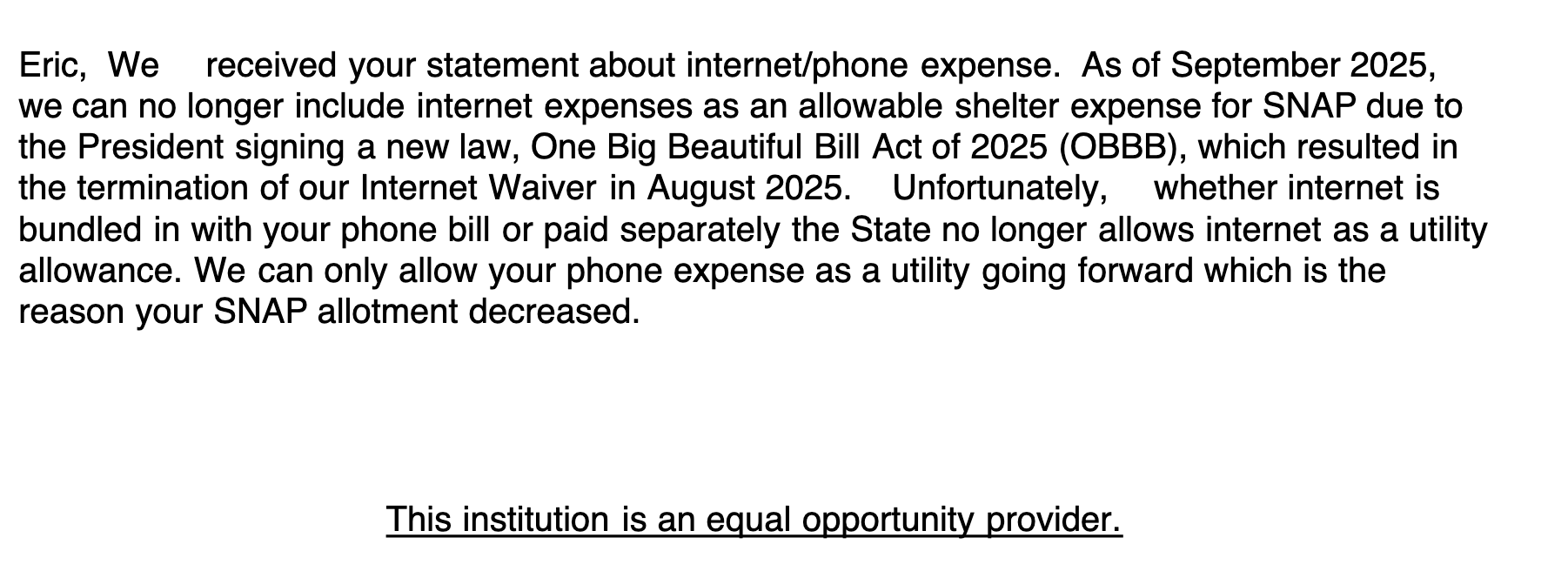 Eric, We received your statement about internet/phone expense. As of September 2025, we can no longer include internet expenses as an allowable shelter expense for SNAP due to the President signing a new law, One Big Beautiful Bill Act of 2025 (OBBB), which resulted in the termination of our Internet Waiver in August 2025. Unfortunately, whether internet is bundled in with your phone bill or paid separately the State no longer allows internet as a utility allowance. We can only allow your phone expense as a utility going forward which is the reason your SNAP allotment decreased.

This institution is an equal opportunity provider.